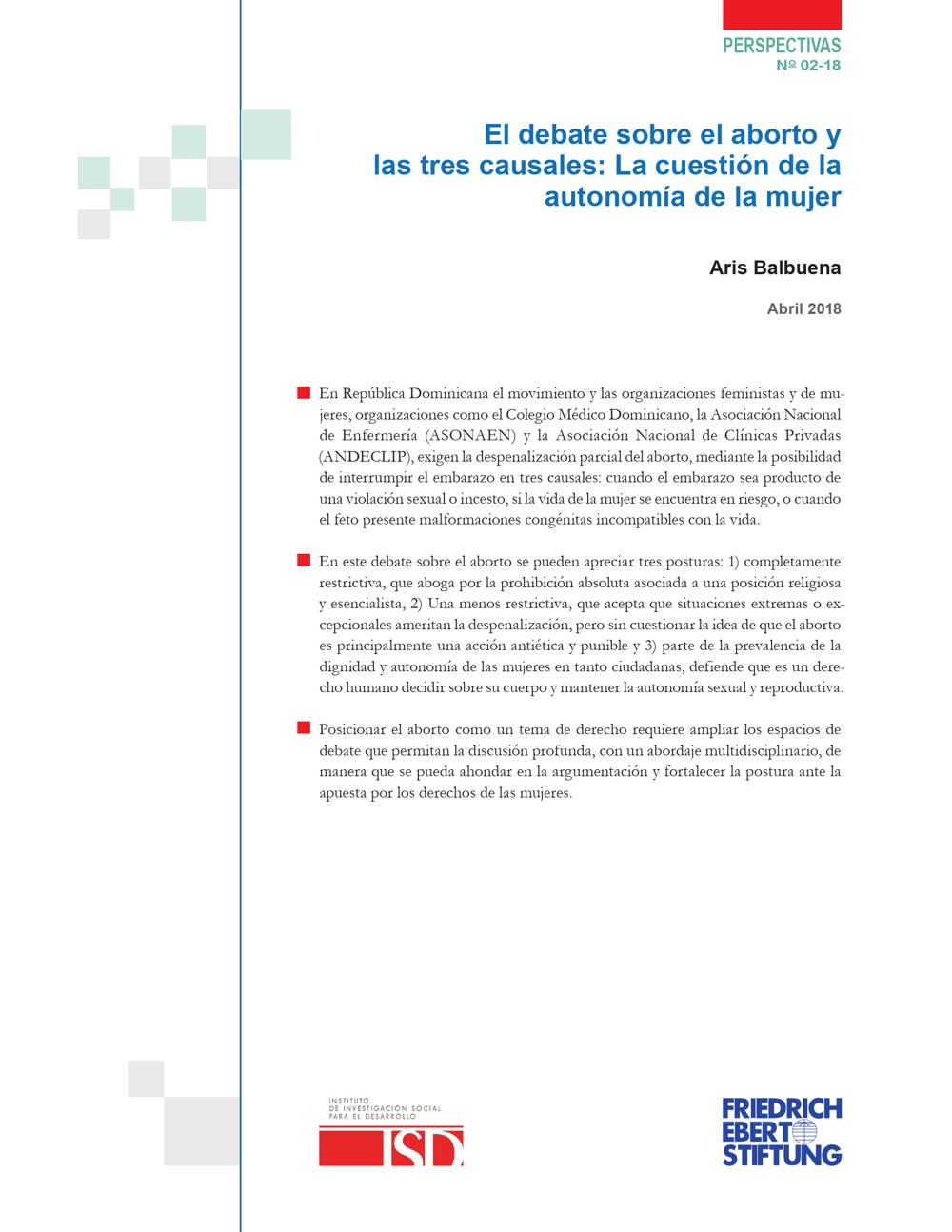 PERSPECTIVAS
Nº 02-18

El debate sobre el aborto y las tres causales: La cuestión de la autonomía de la mujer

Aris Balbuena

Abril 2018

En República Dominicana el movimiento y las organizaciones feministas y de mujeres, organizaciones como el Colegio Médico Dominicano, la Asociación Nacional de Enfermería (ASONAEN) y la Asociación Nacional de Clínicas Privadas (ANDECLIP), exigen la despenalización parcial del aborto, mediante la posibilidad de interrumpir el embarazo en tres causales: cuando el embarazo sea producto de una violación sexual o incesto, si la vida de la mujer se encuentra en riesgo, o cuando el feto presente malformaciones congénitas incompatibles con la vida.

En este debate sobre el aborto se pueden apreciar tres posturas: 1) completamente restrictiva, que aboga por la prohibición absoluta asociada a una posición religiosa y esencialista, 2) Una menos restrictiva, que acepta que situaciones extremas o excepcionales ameritan la despenalización, pero sin cuestionar la idea de que el aborto es principalmente una acción antiética y punible y 3) parte de la prevalencia de la dignidad y autonomía de las mujeres en tanto ciudadanas, defiende que es un derecho humano decidir sobre su cuerpo y mantener la autonomía sexual y reproductiva.

Posicionar el aborto como un tema de derecho requiere ampliar los espacios de debate que permitan la discusión profunda, con un abordaje multidisciplinario, de manera que se pueda ahondar en la argumentación y fortalecer la postura ante la apuesta por los derechos de las mujeres.

INSTITUTO DE INVESTIGACIÓN SOCIAL PARA EL DESARROLLO
ISD

FRIEDRICH EBERT STIFTUNG